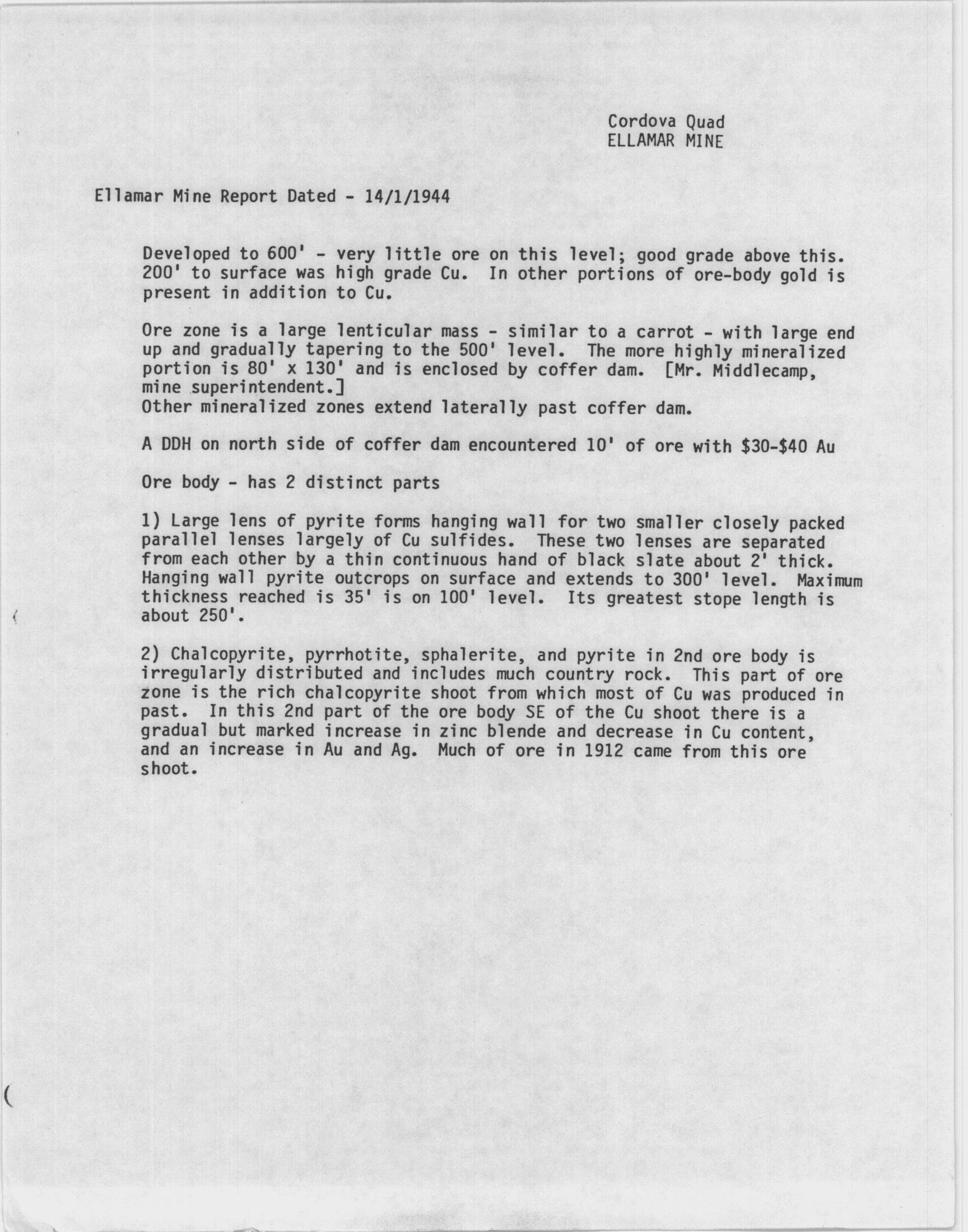 Cordova Quad
ELLAMAR MINE

Ellamar Mine Report Dated - 14/1/1944

Developed to 600' - very little ore on this level; good grade above this. 200' to surface was high grade Cu. In other portions of ore-body gold is present in addition to Cu.

Ore zone is a large lenticular mass - similar to a carrot - with large end up and gradually tapering to the 500' level. The more highly mineralized portion is 80' x 130' and is enclosed by coffer dam. [Mr. Middlecamp, mine superintendent.]
Other mineralized zones extend laterally past coffer dam.

A DDH on north side of coffer dam encountered 10' of ore with \$30-\$40 Au

Ore body - has 2 distinct parts

1) Large lens of pyrite forms hanging wall for two smaller closely packed parallel lenses largely of Cu sulfides. These two lenses are separated from each other by a thin continuous hand of black slate about 2' thick. Hanging wall pyrite outcrops on surface and extends to 300' level. Maximum thickness reached is 35' is on 100' level. Its greatest stope length is about 250'.

2) Chalcopyrite, pyrrhotite, sphalerite, and pyrite in 2nd ore body is irregularly distributed and includes much country rock. This part of ore zone is the rich chalcopyrite shoot from which most of Cu was produced in past. In this 2nd part of the ore body SE of the Cu shoot there is a gradual but marked increase in zinc blende and decrease in Cu content, and an increase in Au and Ag. Much of ore in 1912 came from this ore shoot.